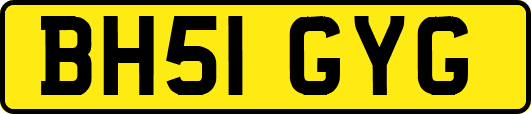 BH51 GYG